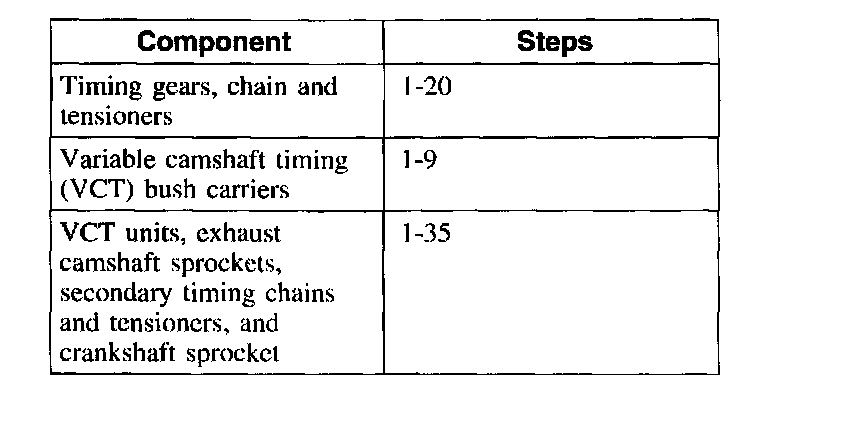 | Component | Steps |
|---|---|
| Timing gears, chain and tensioners | 1-20 |
| Variable camshaft timing (VCT) bush carriers | 1-9 |
| VCT units, exhaust camshaft sprockets, secondary timing chains and tensioners, and crankshaft sprocket | 1-35 |